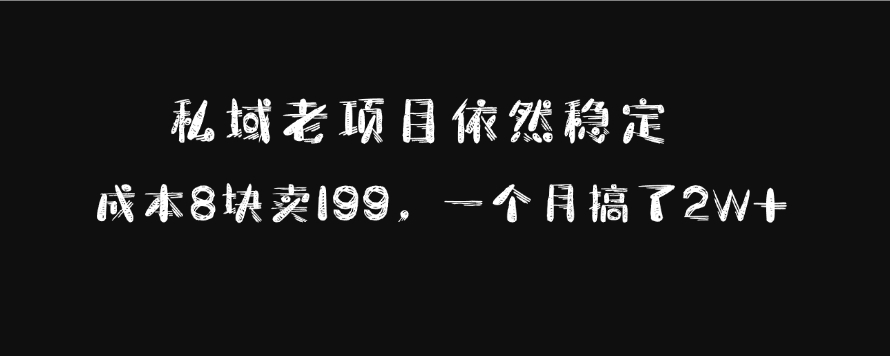 私域老项目依然稳定

成本8块卖199，一个月搞了2W+